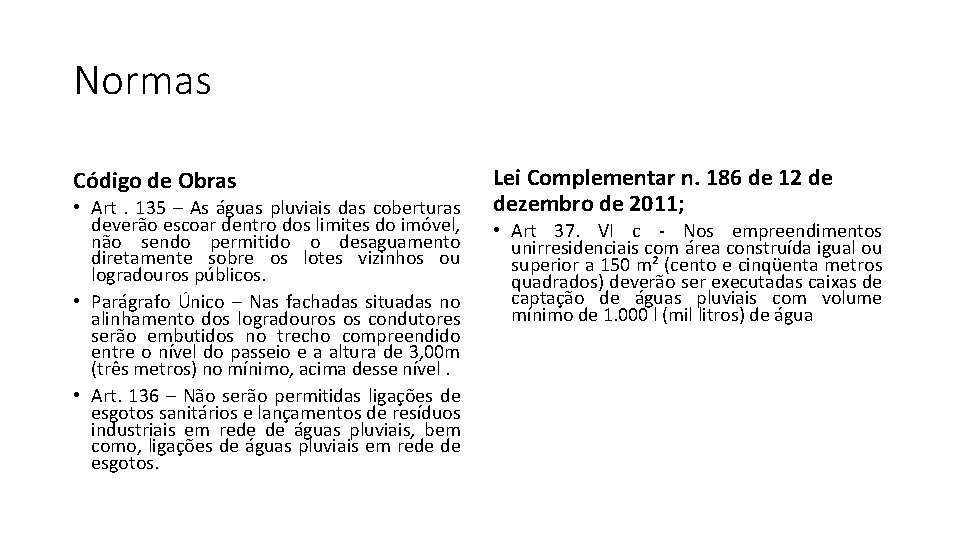 Normas

Código de Obras

• Art . 135 – As águas pluviais das coberturas deverão escoar dentro dos limites do imóvel, não sendo permitido o desaguamento diretamente sobre os lotes vizinhos ou logradouros públicos.

• Parágrafo Único – Nas fachadas situadas no alinhamento dos logradouros os condutores serão embutidos no trecho compreendido entre o nível do passeio e a altura de 3,00m (três metros) no mínimo, acima desse nível .

• Art. 136 – Não serão permitidas ligações de esgotos sanitários e lançamentos de resíduos industriais em rede de águas pluviais, bem como, ligações de águas pluviais em rede de esgotos.

Lei Complementar n. 186 de 12 de dezembro de 2011;

• Art 37. VI c - Nos empreendimentos unirresidenciais com área construída igual ou superior a 150 m² (cento e cinqüenta metros quadrados) deverão ser executadas caixas de captação de águas pluviais com volume mínimo de 1.000 l (mil litros) de água